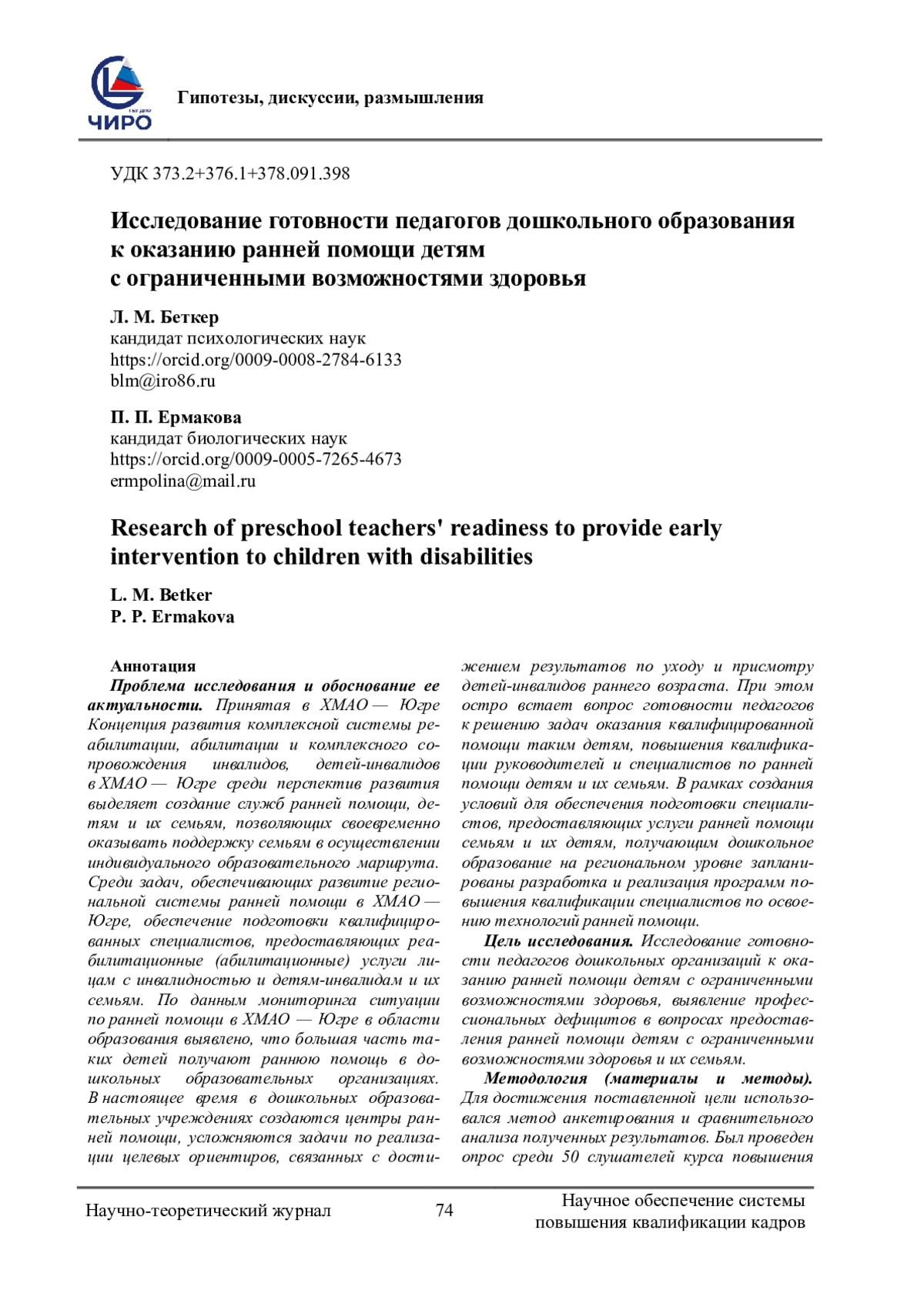 ЧИРО

Гипотезы, дискуссии, размышления

УДК 373.2+376.1+378.091.398

Исследование готовности педагогов дошкольного образования к оказанию ранней помощи детям с ограниченными возможностями здоровья

Л. М. Беткер
кандидат психологических наук
https://orcid.org/0009-0008-2784-6133
blm@iro86.ru

П. П. Ермакова
кандидат биологических наук
https://orcid.org/0009-0005-7265-4673
ermpolina@mail.ru

Research of preschool teachers' readiness to provide early intervention to children with disabilities

L. M. Betker
P. P. Ermakova

Аннотация
Проблема исследования и обоснование ее актуальности. Принятая в ХМАО — Югре Концепция развития комплексной системы реабилитации, абилитации и комплексного сопровождения инвалидов, детей-инвалидов в ХМАО — Югре среди перспектив развития выделяет создание служб ранней помощи, детям и их семьям, позволяющих своевременно оказывать поддержку семьям в осуществлении индивидуального образовательного маршрута. Среди задач, обеспечивающих развитие региональной системы ранней помощи в ХМАО — Югре, обеспечение подготовки квалифицированных специалистов, предоставляющих реабилитационные (абилитационные) услуги лицам с инвалидностью и детям-инвалидам и их семьям. По данным мониторинга ситуации по ранней помощи в ХМАО — Югре в области образования выявлено, что большая часть таких детей получают раннюю помощь в дошкольных образовательных организациях. В настоящее время в дошкольных образовательных учреждениях создаются центры ранней помощи, усложняются задачи по реализации целевых ориентиров, связанных с достижением результатов по уходу и присмотру детей-инвалидов раннего возраста. При этом остро встает вопрос готовности педагогов к решению задач оказания квалифицированной помощи таким детям, повышения квалификации руководителей и специалистов по ранней помощи детям и их семьям. В рамках создания условий для обеспечения подготовки специалистов, предоставляющих услуги ранней помощи семьям и их детям, получающим дошкольное образование на региональном уровне запланированы разработка и реализация программ повышения квалификации специалистов по освоению технологий ранней помощи.

Цель исследования. Исследование готовности педагогов дошкольных организаций к оказанию ранней помощи детям с ограниченными возможностями здоровья, выявление профессиональных дефицитов в вопросах предоставления ранней помощи детям с ограниченными возможностями здоровья и их семьям.

Методология (материалы и методы). Для достижения поставленной цели использовался метод анкетирования и сравнительного анализа полученных результатов. Был проведен опрос среди 50 слушателей курса повышения

Научно-теоретический журнал 74 Научное обеспечение системы повышения квалификации кадров